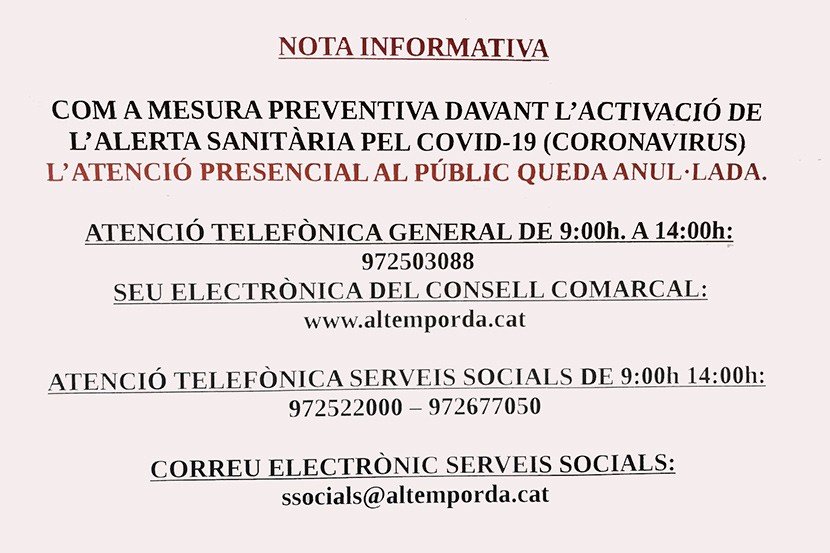 NOTA INFORMATIVA

COM A MESURA PREVENTIVA DAVANT L'ACTIVACIÓ DE L'ALERTA SANITÀRIA PEL COVID-19 (CORONAVIRUS) L'ATENCIÓ PRESENCIAL AL PÚBLIC QUEDA ANUL·LADA.

ATENCIÓ TELEFÒNICA GENERAL DE 9:00h. A 14:00h:
972503088
SEU ELECTRÒNICA DEL CONSELL COMARCAL:
www.altemporda.cat

ATENCIÓ TELEFÒNICA SERVEIS SOCIALS DE 9:00h 14:00h:
972522000 – 972677050

CORREU ELECTRÒNIC SERVEIS SOCIALS:
ssocials@altemporda.cat